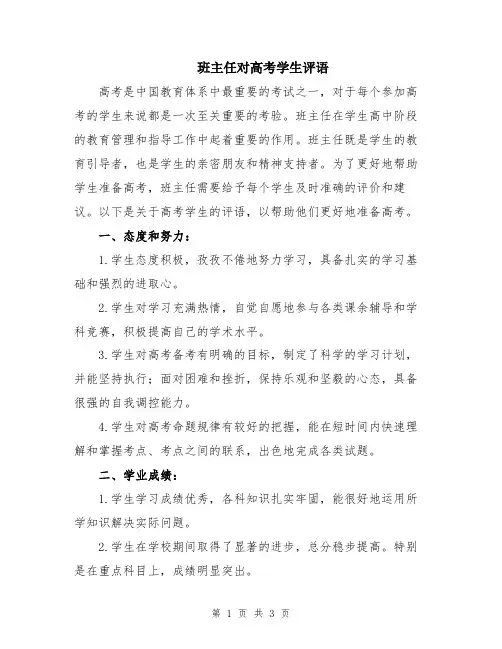 班主任对高考学生评语

高考是中国教育体系中最重要的考试之一，对于每个参加高考的学生来说都是一次至关重要的考验。班主任在学生高中阶段的教育管理和指导工作中起着重要的作用。班主任既是学生的教育引导者，也是学生的亲密朋友和精神支持者。为了更好地帮助学生准备高考，班主任需要给予每个学生及时准确的评价和建议。以下是关于高考学生的评语，以帮助他们更好地准备高考。

一、态度和努力：

1.学生态度积极，孜孜不倦地努力学习，具备扎实的学习基础和强烈的进取心。

2.学生对学习充满热情，自觉自愿地参与各类课余辅导和学科竞赛，积极提高自己的学术水平。

3.学生对高考备考有明确的目标，制定了科学的学习计划，并能坚持执行；面对困难和挫折，保持乐观和坚毅的心态，具备很强的自我调控能力。

4.学生对高考命题规律有较好的把握，能在短时间内快速理解和掌握考点、考点之间的联系，出色地完成各类试题。

二、学业成绩：

1.学生学习成绩优秀，各科知识扎实牢固，能很好地运用所学知识解决实际问题。

2.学生在学校期间取得了显著的进步，总分稳步提高。特别是在重点科目上，成绩明显突出。

第 1 页 共 3 页